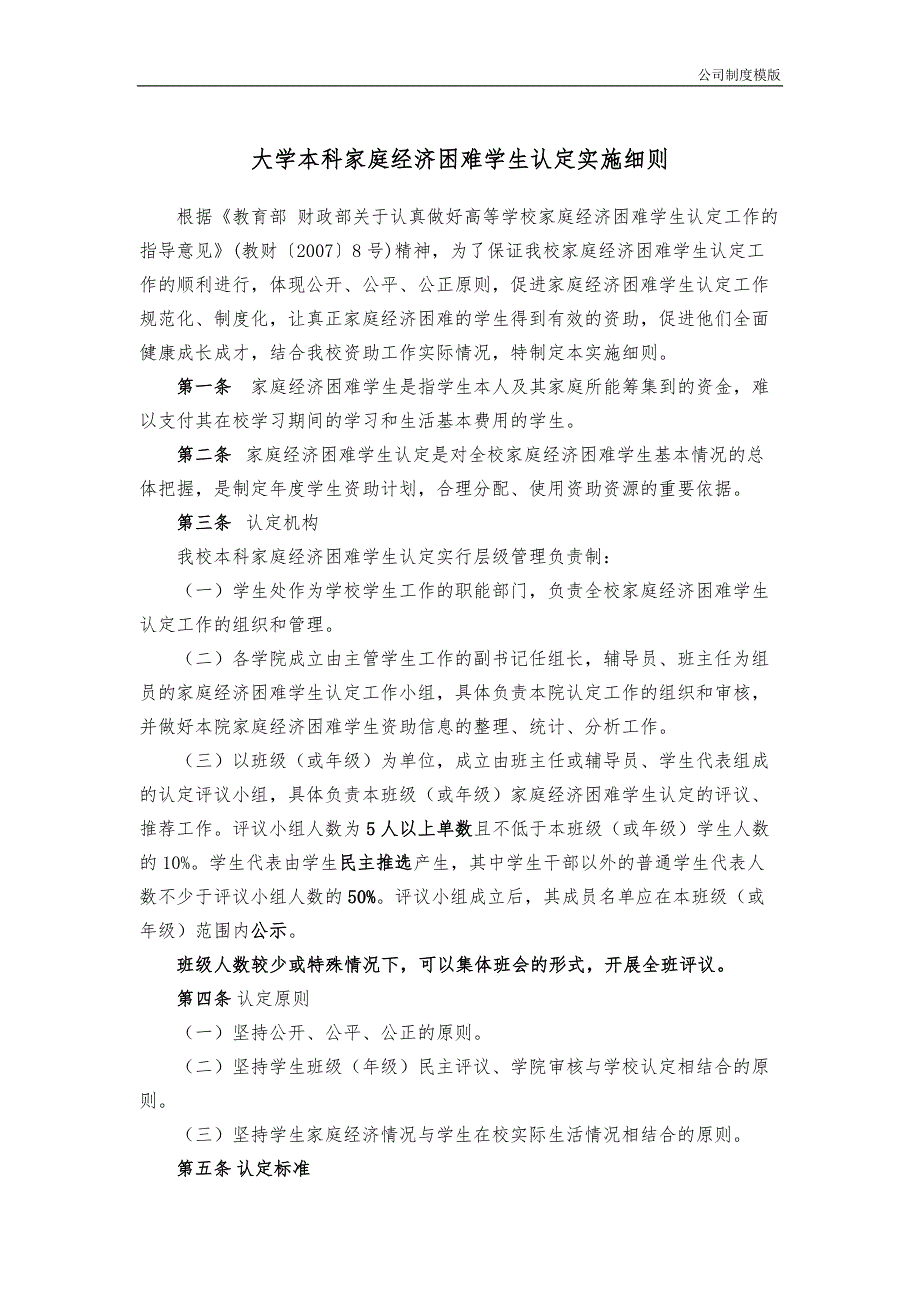 公司制度模版

大学本科家庭经济困难学生认定实施细则

根据《教育部 财政部关于认真做好高等学校家庭经济困难学生认定工作的指导意见》(教财〔2007〕8号)精神，为了保证我校家庭经济困难学生认定工作的顺利进行，体现公开、公平、公正原则，促进家庭经济困难学生认定工作规范化、制度化，让真正家庭经济困难的学生得到有效的资助，促进他们全面健康成长成才，结合我校资助工作实际情况，特制定本实施细则。

第一条 家庭经济困难学生是指学生本人及其家庭所能筹集到的资金，难以支付其在校学习期间的学习和生活基本费用的学生。

第二条 家庭经济困难学生认定是对全校家庭经济困难学生基本情况的总体把握，是制定年度学生资助计划，合理分配、使用资助资源的重要依据。

第三条 认定机构

我校本科家庭经济困难学生认定实行层级管理负责制：

（一）学生处作为学校学生工作的职能部门，负责全校家庭经济困难学生认定工作的组织和管理。

（二）各学院成立由主管学生工作的副书记任组长，辅导员、班主任为组员的家庭经济困难学生认定工作小组，具体负责本院认定工作的组织和审核，并做好本院家庭经济困难学生资助信息的整理、统计、分析工作。

（三）以班级（或年级）为单位，成立由班主任或辅导员、学生代表组成的认定评议小组，具体负责本班级（或年级）家庭经济困难学生认定的评议、推荐工作。评议小组人数为5人以上单数且不低于本班级（或年级）学生人数的10%。学生代表由学生民主推选产生，其中学生干部以外的普通学生代表人数不少于评议小组人数的50%。评议小组成立后，其成员名单应在本班级（或年级）范围内公示。

班级人数较少或特殊情况下，可以集体班会的形式，开展全班评议。

第四条 认定原则

（一）坚持公开、公平、公正的原则。

（二）坚持学生班级（年级）民主评议、学院审核与学校认定相结合的原则。

（三）坚持学生家庭经济情况与学生在校实际生活情况相结合的原则。

第五条 认定标准